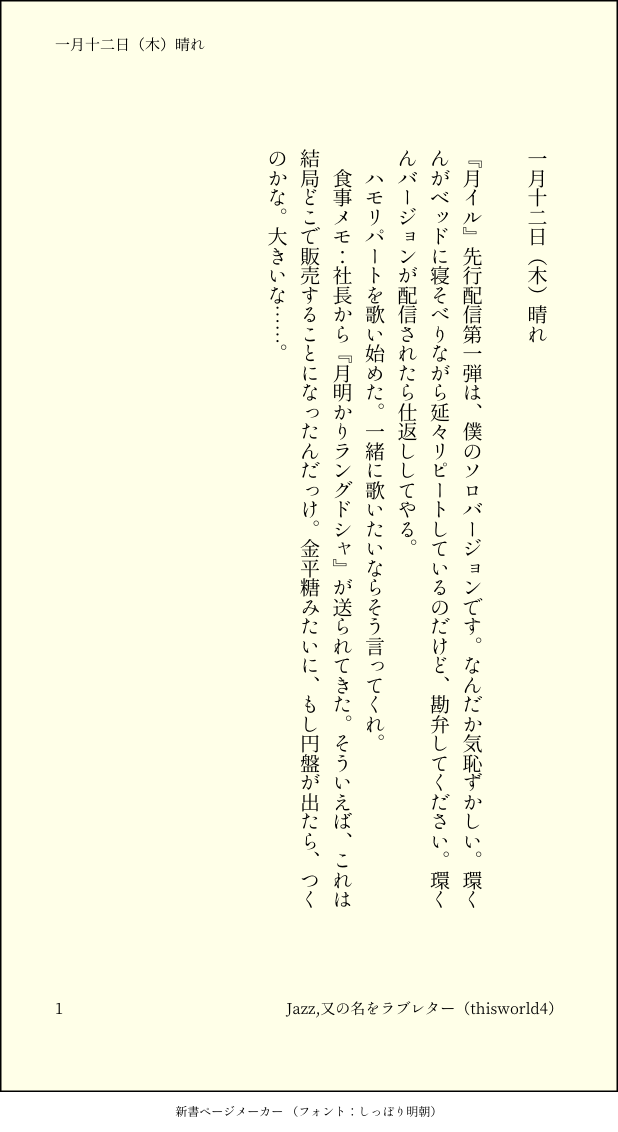 一月十二日（木）晴れ

一月十二日（木）晴れ

『月イル』先行配信第一弾は、僕のソロバージョンです。なんだか気恥ずかしい。環くんがベッドに寝そべりながら延々リピートしているのだけど、勘弁してください。環くんバージョンが配信されたら仕返ししてやる。

ハモリパートを歌い始めた。一緒に歌いたいならそう言ってくれ。

食事メモ：社長から『月明かりラングドシャ』が送られてきた。そういえば、これは結局どこで販売することになったんだっけ。金平糖みたいに、もし円盤が出たら、つくのかな。大きいな……。

1

Jazz,又の名をラブレター（thisworld4）

新書ページメーカー（フォント：しっぽり明朝）